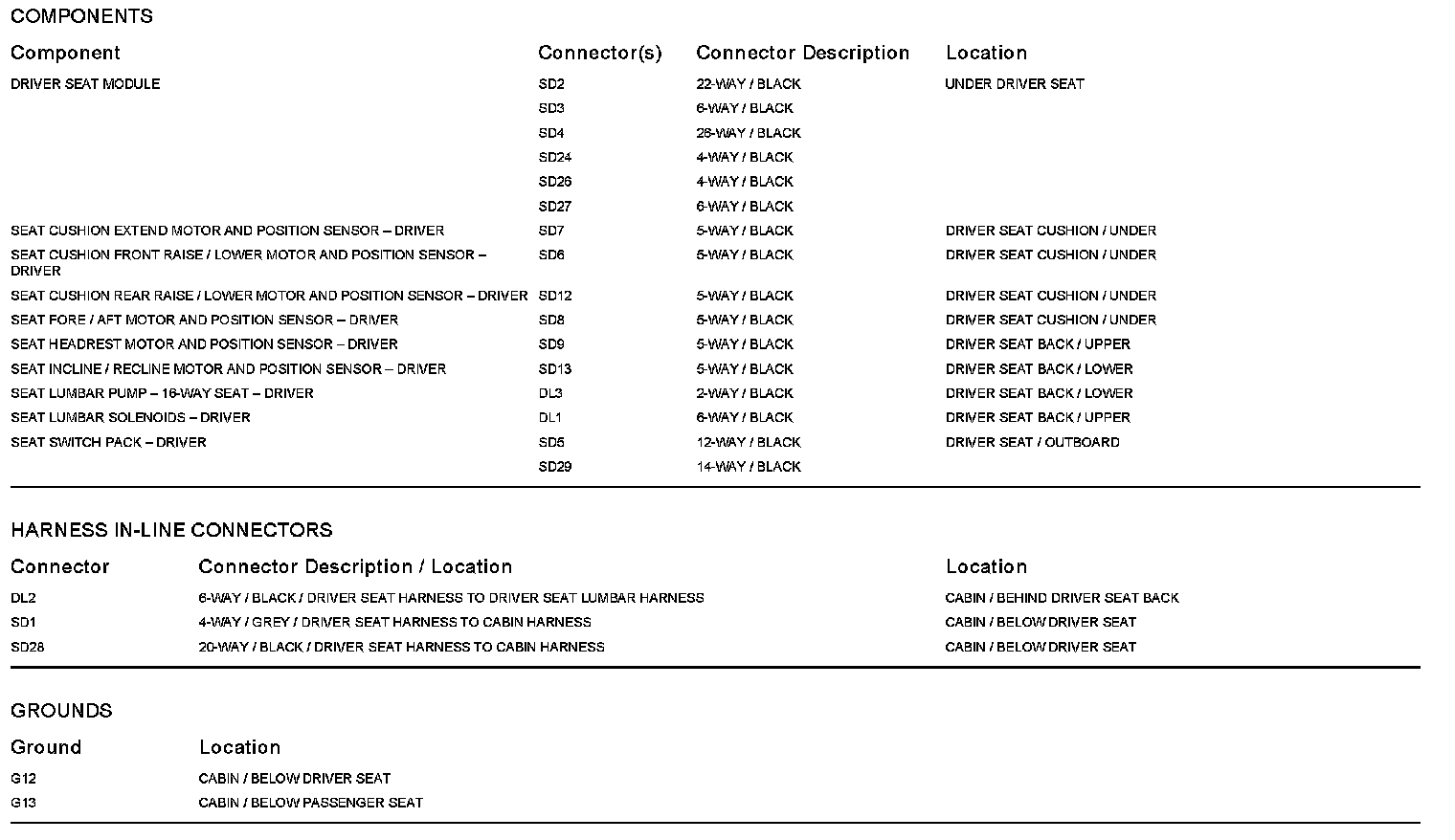 COMPONENTS

| Component | Connector(s) | Connector Description | Location |
|---|---|---|---|
| DRIVER SEAT MODULE | SD2 | 22-WAY / BLACK | UNDER DRIVER SEAT |
| | SD3 | 6-WAY / BLACK | |
| | SD4 | 26-WAY / BLACK | |
| | SD24 | 4-WAY / BLACK | |
| | SD26 | 4-WAY / BLACK | |
| | SD27 | 6-WAY / BLACK | |
| SEAT CUSHION EXTEND MOTOR AND POSITION SENSOR – DRIVER | SD7 | 5-WAY / BLACK | DRIVER SEAT CUSHION / UNDER |
| SEAT CUSHION FRONT RAISE / LOWER MOTOR AND POSITION SENSOR – DRIVER | SD6 | 5-WAY / BLACK | DRIVER SEAT CUSHION / UNDER |
| SEAT CUSHION REAR RAISE / LOWER MOTOR AND POSITION SENSOR – DRIVER | SD12 | 5-WAY / BLACK | DRIVER SEAT CUSHION / UNDER |
| SEAT FORE / AFT MOTOR AND POSITION SENSOR – DRIVER | SD8 | 5-WAY / BLACK | DRIVER SEAT CUSHION / UNDER |
| SEAT HEADREST MOTOR AND POSITION SENSOR – DRIVER | SD9 | 5-WAY / BLACK | DRIVER SEAT BACK / UPPER |
| SEAT INCLINE / RECLINE MOTOR AND POSITION SENSOR – DRIVER | SD13 | 5-WAY / BLACK | DRIVER SEAT BACK / LOWER |
| SEAT LUMBAR PUMP – 16-WAY SEAT – DRIVER | DL3 | 2-WAY / BLACK | DRIVER SEAT BACK / LOWER |
| SEAT LUMBAR SOLENOIDS – DRIVER | DL1 | 6-WAY / BLACK | DRIVER SEAT BACK / UPPER |
| SEAT SWITCH PACK – DRIVER | SD5 | 12-WAY / BLACK | DRIVER SEAT / OUTBOARD |
| | SD29 | 14-WAY / BLACK | |

HARNESS IN-LINE CONNECTORS

| Connector | Connector Description / Location | Location |
|---|---|---|
| DL2 | 6-WAY / BLACK / DRIVER SEAT HARNESS TO DRIVER SEAT LUMBAR HARNESS | CABIN / BEHIND DRIVER SEAT BACK |
| SD1 | 4-WAY / GREY / DRIVER SEAT HARNESS TO CABIN HARNESS | CABIN / BELOW DRIVER SEAT |
| SD28 | 20-WAY / BLACK / DRIVER SEAT HARNESS TO CABIN HARNESS | CABIN / BELOW DRIVER SEAT |

GROUNDS

| Ground | Location |
|---|---|
| G12 | CABIN / BELOW DRIVER SEAT |
| G13 | CABIN / BELOW PASSENGER SEAT |